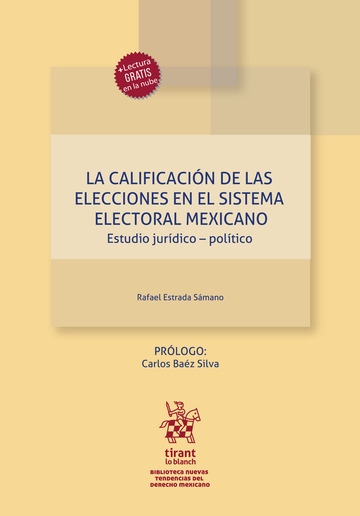 +Lectura GRATIS en la nube

LA CALIFICACIÓN DE LAS ELECCIONES EN EL SISTEMA ELECTORAL MEXICANO
Estudio jurídico – político

Rafael Estrada Sámano

PRÓLOGO:
Carlos Baéz Silva

tirant
lo blanch

BIBLIOTECA NUEVAS TENDENCIAS DEL DERECHO MEXICANO